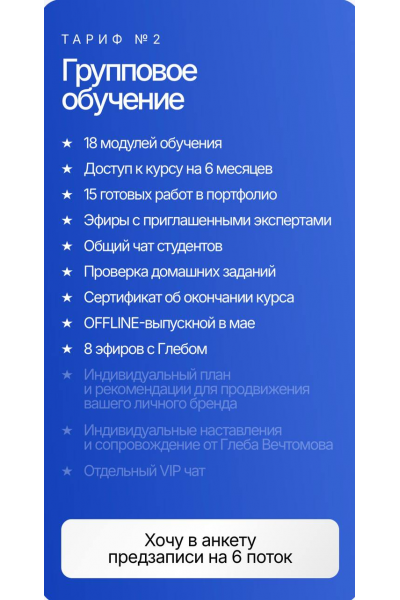 ТАРИФ №2

Групповое обучение

★ 18 модулей обучения
★ Доступ к курсу на 6 месяцев
★ 15 готовых работ в портфолио
★ Эфиры с приглашенными экспертами
★ Общий чат студентов
★ Проверка домашних заданий
★ Сертификат об окончании курса
★ OFFLINE-выпускной в мае
★ 8 эфиров с Глебом
★ Индивидуальный план и рекомендации для продвижения вашего личного бренда
★ Индивидуальные наставления и сопровождение от Глеба Вечтомова
★ Отдельный VIP чат

Хочу в анкету предзаписи на 6 поток